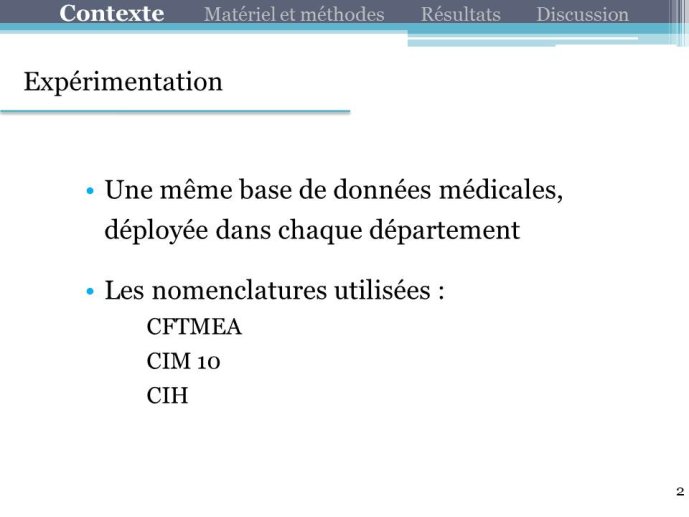 Contexte Matériel et méthodes Résultats Discussion

Expérimentation

• Une même base de données médicales, déployée dans chaque département

• Les nomenclatures utilisées :
CFTMEA
CIM 10
CIH

2